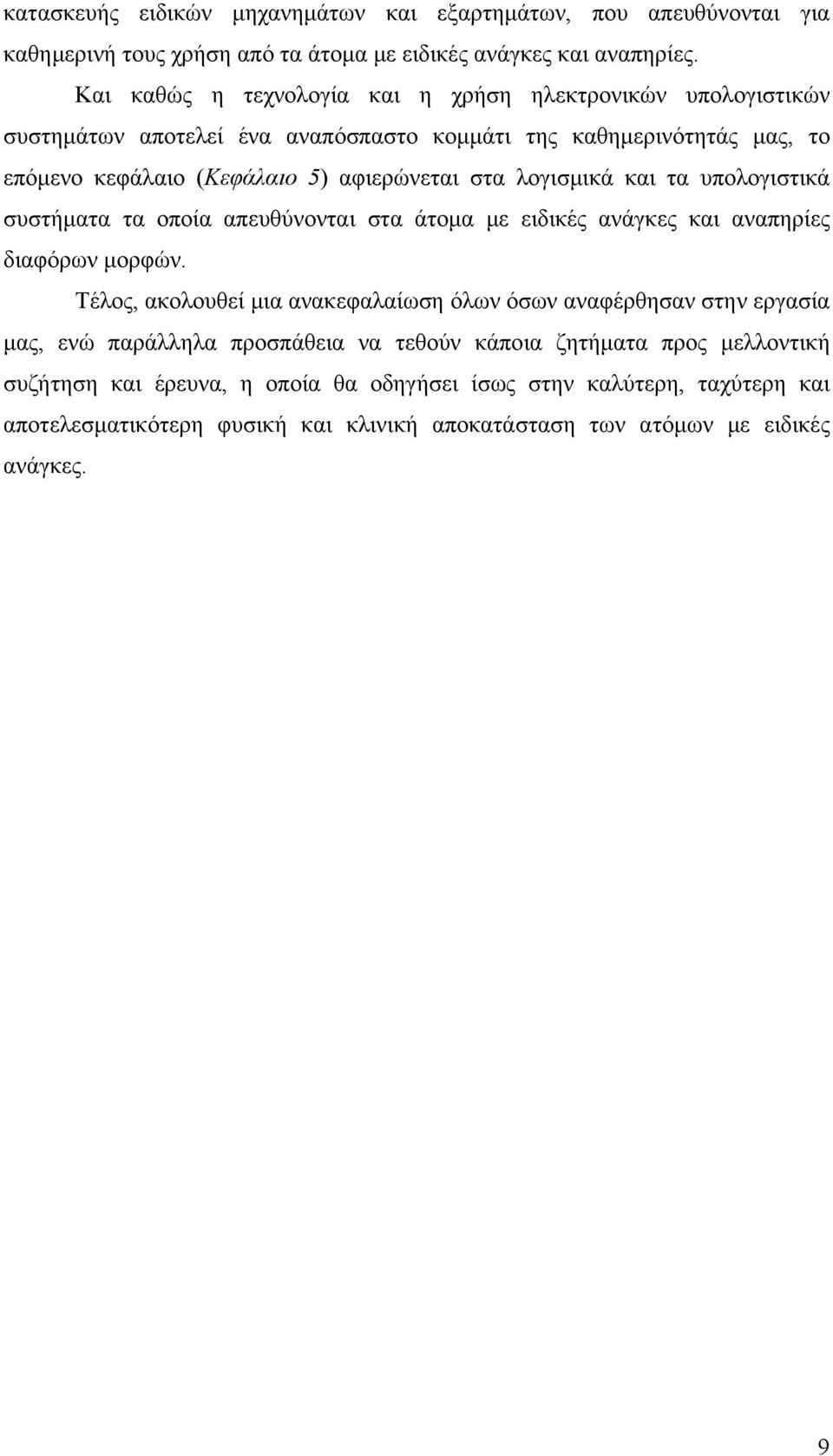 κατασκευής ειδικών μηχανημάτων και εξαρτημάτων, που απευθύνονται για καθημερινή τους χρήση από τα άτομα με ειδικές ανάγκες και αναπηρίες.

Και καθώς η τεχνολογία και η χρήση ηλεκτρονικών υπολογιστικών συστημάτων αποτελεί ένα αναπόσπαστο κομμάτι της καθημερινότητάς μας, το επόμενο κεφάλαιο (Κεφάλαιο 5) αφιερώνεται στα λογισμικά και τα υπολογιστικά συστήματα τα οποία απευθύνονται στα άτομα με ειδικές ανάγκες και αναπηρίες διαφόρων μορφών.

Τέλος, ακολουθεί μια ανακεφαλαίωση όλων όσων αναφέρθησαν στην εργασία μας, ενώ παράλληλα προσπάθεια να τεθούν κάποια ζητήματα προς μελλοντική συζήτηση και έρευνα, η οποία θα οδηγήσει ίσως στην καλύτερη, ταχύτερη και αποτελεσματικότερη φυσική και κλινική αποκατάσταση των ατόμων με ειδικές ανάγκες.

9